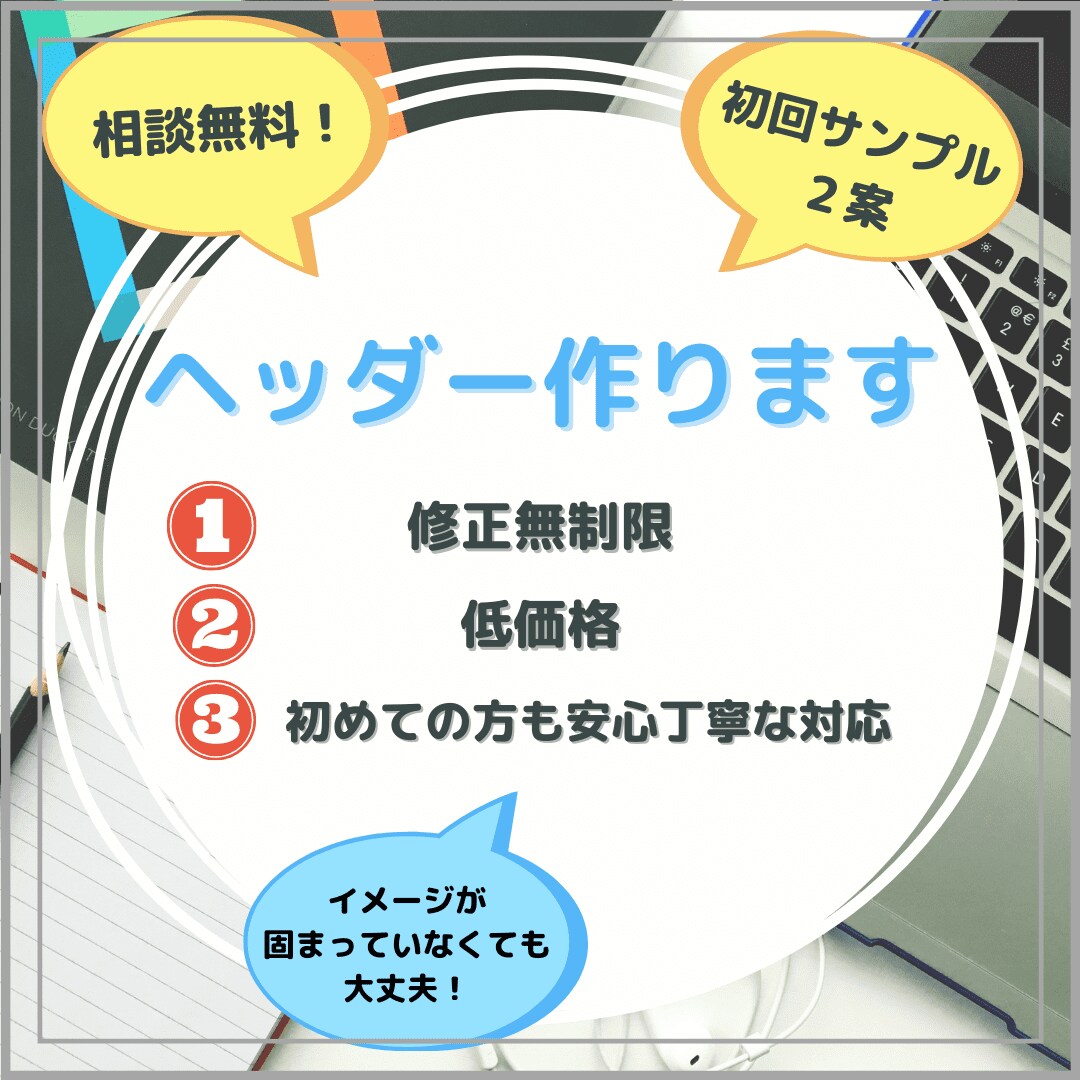 相談無料！

初回サンプル
２案

ヘッダー作ります

1 修正無制限

2 低価格

3 初めての方も安心丁寧な対応

イメージが
固まっていなくても
大丈夫！